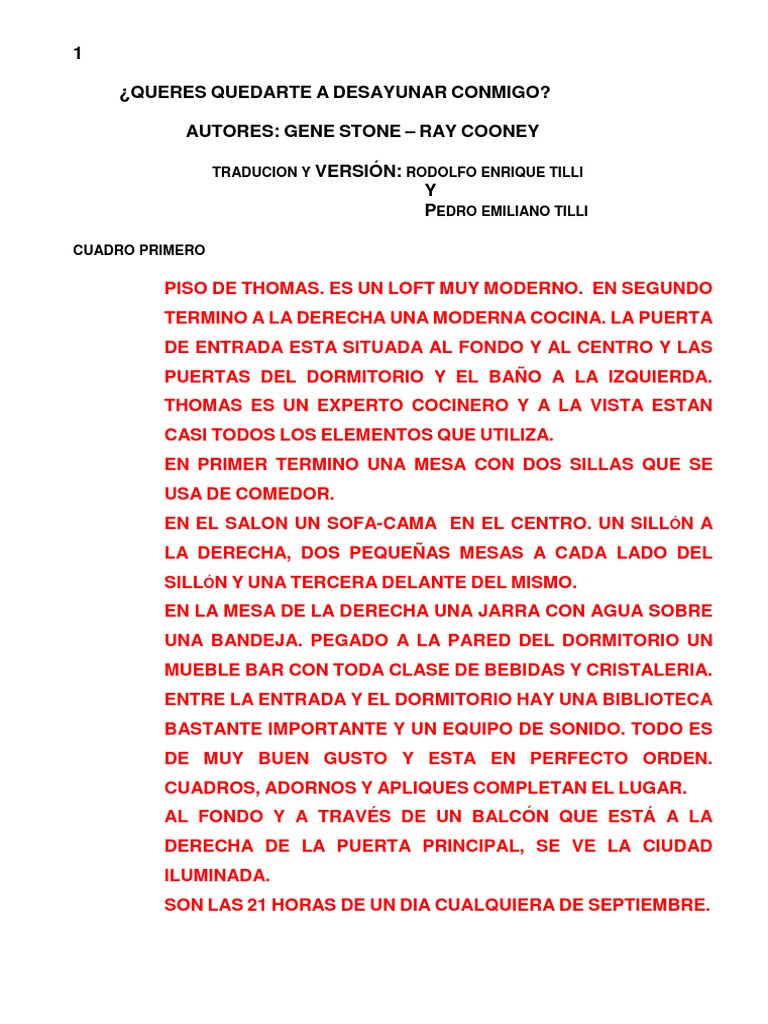 1

¿QUERES QUEDARTE A DESAYUNAR CONMIGO?

AUTORES: GENE STONE – RAY COONEY

TRADUCION Y VERSIÓN: RODOLFO ENRIQUE TILLI
Y
PEDRO EMILIANO TILLI

CUADRO PRIMERO

PISO DE THOMAS. ES UN LOFT MUY MODERNO. EN SEGUNDO TERMINO A LA DERECHA UNA MODERNA COCINA. LA PUERTA DE ENTRADA ESTA SITUADA AL FONDO Y AL CENTRO Y LAS PUERTAS DEL DORMITORIO Y EL BAÑO A LA IZQUIERDA. THOMAS ES UN EXPERTO COCINERO Y A LA VISTA ESTAN CASI TODOS LOS ELEMENTOS QUE UTILIZA.
EN PRIMER TERMINO UNA MESA CON DOS SILLAS QUE SE USA DE COMEDOR.
EN EL SALON UN SOFA-CAMA EN EL CENTRO. UN SILLÓN A LA DERECHA, DOS PEQUEÑAS MESAS A CADA LADO DEL SILLÓN Y UNA TERCERA DELANTE DEL MISMO.
EN LA MESA DE LA DERECHA UNA JARRA CON AGUA SOBRE UNA BANDEJA. PEGADO A LA PARED DEL DORMITORIO UN MUEBLE BAR CON TODA CLASE DE BEBIDAS Y CRISTALERIA. ENTRE LA ENTRADA Y EL DORMITORIO HAY UNA BIBLIOTECA BASTANTE IMPORTANTE Y UN EQUIPO DE SONIDO. TODO ES DE MUY BUEN GUSTO Y ESTA EN PERFECTO ORDEN. CUADROS, ADORNOS Y APLIQUES COMPLETAN EL LUGAR.
AL FONDO Y A TRAVÉS DE UN BALCÓN QUE ESTÁ A LA DERECHA DE LA PUERTA PRINCIPAL, SE VE LA CIUDAD ILUMINADA.
SON LAS 21 HORAS DE UN DIA CUALQUIERA DE SEPTIEMBRE.